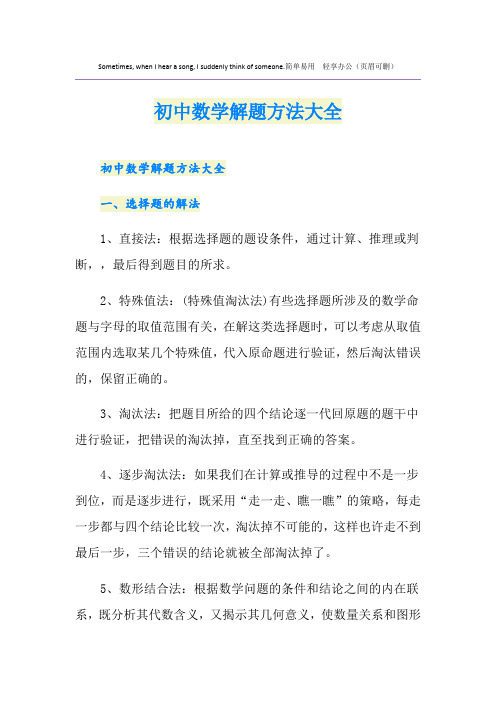 Sometimes, when I hear a song, I suddenly think of someone.简单易用　轻享办公（页眉可删）

初中数学解题方法大全

初中数学解题方法大全

一、选择题的解法

1、直接法：根据选择题的题设条件，通过计算、推理或判断，，最后得到题目的所求。

2、特殊值法：(特殊值淘汰法)有些选择题所涉及的数学命题与字母的取值范围有关，在解这类选择题时，可以考虑从取值范围内选取某几个特殊值，代入原命题进行验证，然后淘汰错误的，保留正确的。

3、淘汰法：把题目所给的四个结论逐一代回原题的题干中进行验证，把错误的淘汰掉，直至找到正确的答案。

4、逐步淘汰法：如果我们在计算或推导的过程中不是一步到位，而是逐步进行，既采用“走一走、瞧一瞧”的策略，每走一步都与四个结论比较一次，淘汰掉不可能的，这样也许走不到最后一步，三个错误的结论就被全部淘汰掉了。

5、数形结合法：根据数学问题的条件和结论之间的内在联系，既分析其代数含义，又揭示其几何意义，使数量关系和图形